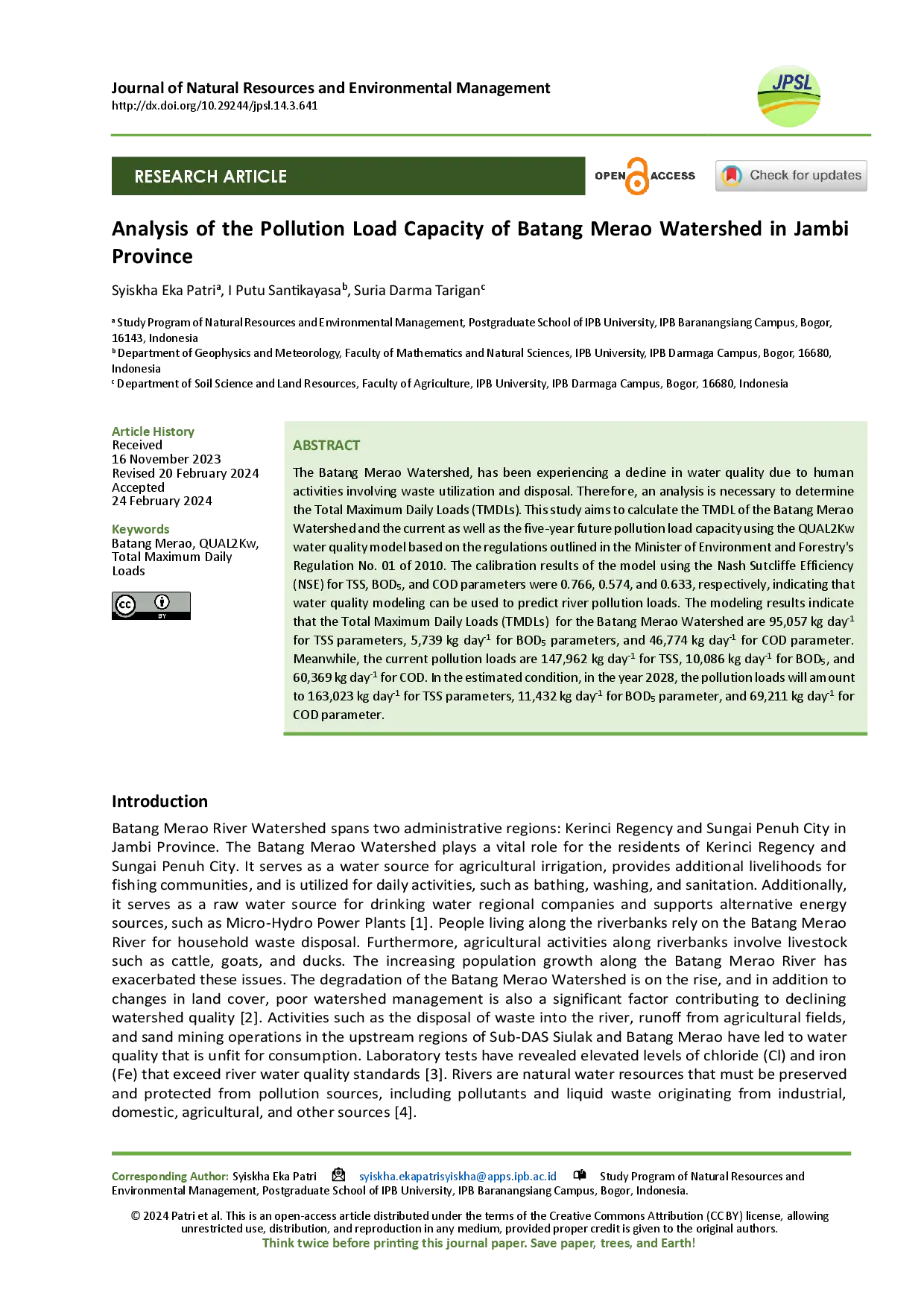 Journal of Natural Resources and Environmental Management
http://dx.doi.org/10.29244/jpsl.14.3.641

JPSL

RESEARCH ARTICLE

OPEN ACCESS

Check for updates

Analysis of the Pollution Load Capacity of Batang Merao Watershed in Jambi Province

Syiskha Eka Patri$^{a}$, I Putu Santikayasa$^{b}$, Suria Darma Tarigan$^{c}$

$^{a}$ Study Program of Natural Resources and Environmental Management, Postgraduate School of IPB University, IPB Baranangsiang Campus, Bogor, 16143, Indonesia
$^{b}$ Department of Geophysics and Meteorology, Faculty of Mathematics and Natural Sciences, IPB University, IPB Darmaga Campus, Bogor, 16680, Indonesia
$^{c}$ Department of Soil Science and Land Resources, Faculty of Agriculture, IPB University, IPB Darmaga Campus, Bogor, 16680, Indonesia

Article History
Received
16 November 2023
Revised 20 February 2024
Accepted
24 February 2024

Keywords
Batang Merao, QUAL2Kw, Total Maximum Daily Loads

ABSTRACT

The Batang Merao Watershed, has been experiencing a decline in water quality due to human activities involving waste utilization and disposal. Therefore, an analysis is necessary to determine the Total Maximum Daily Loads (TMDLs). This study aims to calculate the TMDL of the Batang Merao Watershed and the current as well as the five-year future pollution load capacity using the QUAL2Kw water quality model based on the regulations outlined in the Minister of Environment and Forestry's Regulation No. 01 of 2010. The calibration results of the model using the Nash Sutcliffe Efficiency (NSE) for TSS, $BOD_5$, and COD parameters were 0.766, 0.574, and 0.633, respectively, indicating that water quality modeling can be used to predict river pollution loads. The modeling results indicate that the Total Maximum Daily Loads (TMDLs) for the Batang Merao Watershed are 95,057 kg $day^{-1}$ for TSS parameters, 5,739 kg $day^{-1}$ for $BOD_5$ parameters, and 46,774 kg $day^{-1}$ for COD parameter. Meanwhile, the current pollution loads are 147,962 kg $day^{-1}$ for TSS, 10,086 kg $day^{-1}$ for $BOD_5$, and 60,369 kg $day^{-1}$ for COD. In the estimated condition, in the year 2028, the pollution loads will amount to 163,023 kg $day^{-1}$ for TSS parameters, 11,432 kg $day^{-1}$ for $BOD_5$ parameter, and 69,211 kg $day^{-1}$ for COD parameter.

Introduction

Batang Merao River Watershed spans two administrative regions: Kerinci Regency and Sungai Penuh City in Jambi Province. The Batang Merao Watershed plays a vital role for the residents of Kerinci Regency and Sungai Penuh City. It serves as a water source for agricultural irrigation, provides additional livelihoods for fishing communities, and is utilized for daily activities, such as bathing, washing, and sanitation. Additionally, it serves as a raw water source for drinking water regional companies and supports alternative energy sources, such as Micro-Hydro Power Plants [1]. People living along the riverbanks rely on the Batang Merao River for household waste disposal. Furthermore, agricultural activities along riverbanks involve livestock such as cattle, goats, and ducks. The increasing population growth along the Batang Merao River has exacerbated these issues. The degradation of the Batang Merao Watershed is on the rise, and in addition to changes in land cover, poor watershed management is also a significant factor contributing to declining watershed quality [2]. Activities such as the disposal of waste into the river, runoff from agricultural fields, and sand mining operations in the upstream regions of Sub-DAS Siulak and Batang Merao have led to water quality that is unfit for consumption. Laboratory tests have revealed elevated levels of chloride (Cl) and iron (Fe) that exceed river water quality standards [3]. Rivers are natural water resources that must be preserved and protected from pollution sources, including pollutants and liquid waste originating from industrial, domestic, agricultural, and other sources [4].

Corresponding Author: Syiskha Eka Patri syiskha.ekapatrisyiskha@apps.ipb.ac.id Study Program of Natural Resources and Environmental Management, Postgraduate School of IPB University, IPB Baranangsiang Campus, Bogor, Indonesia.

© 2024 Patri et al. This is an open-access article distributed under the terms of the Creative Commons Attribution (CC BY) license, allowing unrestricted use, distribution, and reproduction in any medium, provided proper credit is given to the original authors.
Think twice before printing this journal paper. Save paper, trees, and Earth!